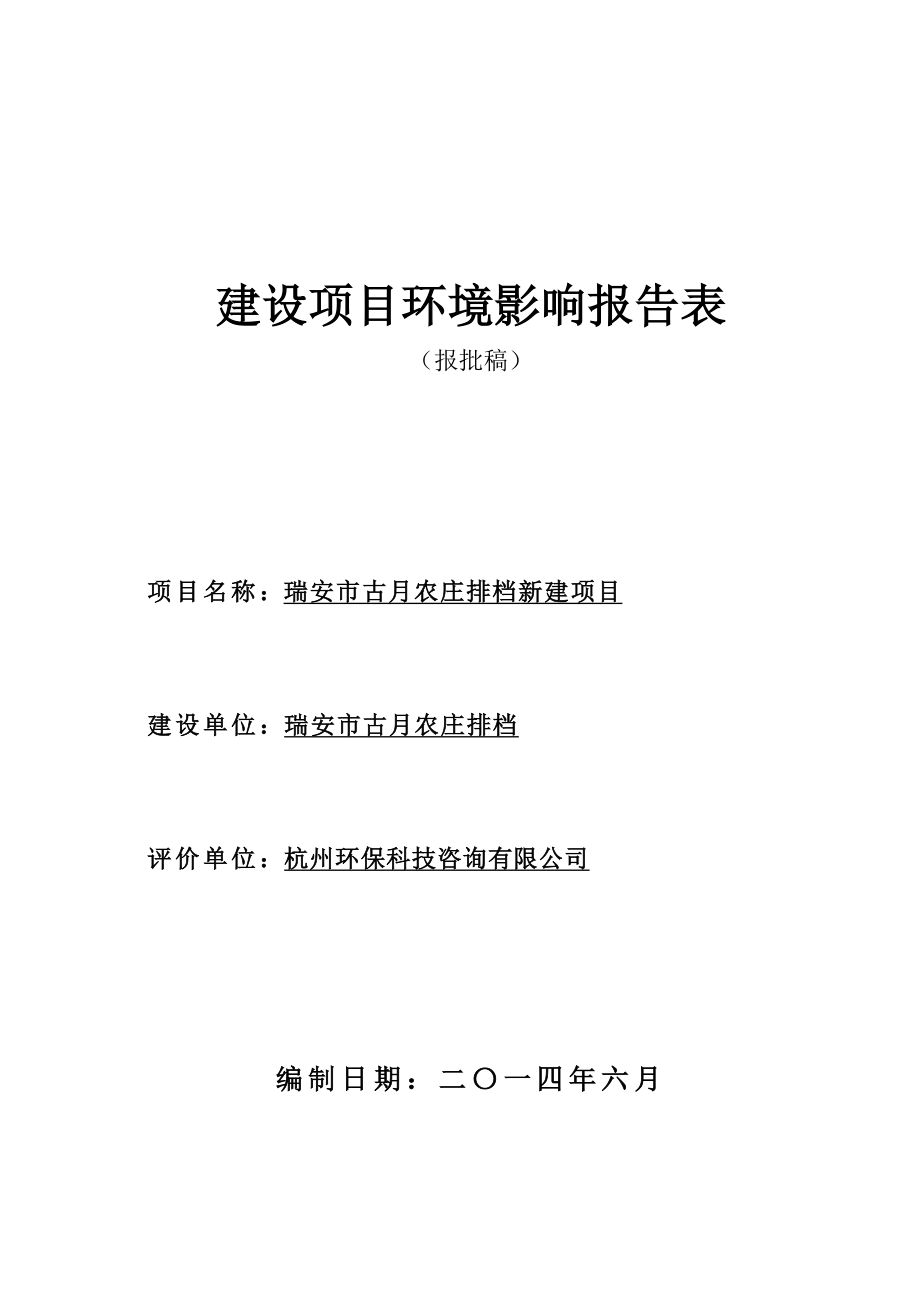 建设项目环境影响报告表

（报批稿）

项目名称：瑞安市古月农庄排档新建项目

建设单位：瑞安市古月农庄排档

评价单位：杭州环保科技咨询有限公司

编制日期：二〇一四年六月